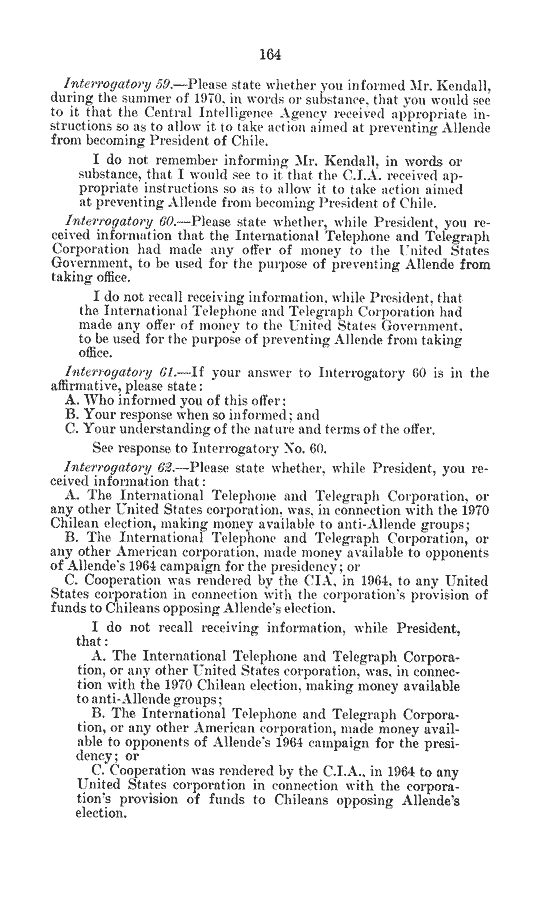 164

Interrogatory 59.—Please state whether you informed Mr. Kendall, during the summer of 1970, in words or substance, that you would see to it that the Central Intelligence Agency received appropriate instructions so as to allow it to take action aimed at preventing Allende from becoming President of Chile.

I do not remember informing Mr. Kendall, in words or substance, that I would see to it that the C.I.A. received appropriate instructions so as to allow it to take action aimed at preventing Allende from becoming President of Chile.

Interrogatory 60.—Please state whether, while President, you received information that the International Telephone and Telegraph Corporation had made any offer of money to the United States Government, to be used for the purpose of preventing Allende from taking office.

I do not recall receiving information, while President, that the International Telephone and Telegraph Corporation had made any offer of money to the United States Government, to be used for the purpose of preventing Allende from taking office.

Interrogatory 61.—If your answer to Interrogatory 60 is in the affirmative, please state:
A. Who informed you of this offer;
B. Your response when so informed; and
C. Your understanding of the nature and terms of the offer.

See response to Interrogatory No. 60.

Interrogatory 62.—Please state whether, while President, you received information that:
A. The International Telephone and Telegraph Corporation, or any other United States corporation, was, in connection with the 1970 Chilean election, making money available to anti-Allende groups;
B. The International Telephone and Telegraph Corporation, or any other American corporation, made money available to opponents of Allende's 1964 campaign for the presidency; or
C. Cooperation was rendered by the CIA, in 1964, to any United States corporation in connection with the corporation's provision of funds to Chileans opposing Allende's election.

I do not recall receiving information, while President, that:
A. The International Telephone and Telegraph Corporation, or any other United States corporation, was, in connection with the 1970 Chilean election, making money available to anti-Allende groups;
B. The International Telephone and Telegraph Corporation, or any other American corporation, made money available to opponents of Allende's 1964 campaign for the presidency; or
C. Cooperation was rendered by the C.I.A., in 1964 to any United States corporation in connection with the corporation's provision of funds to Chileans opposing Allende's election.